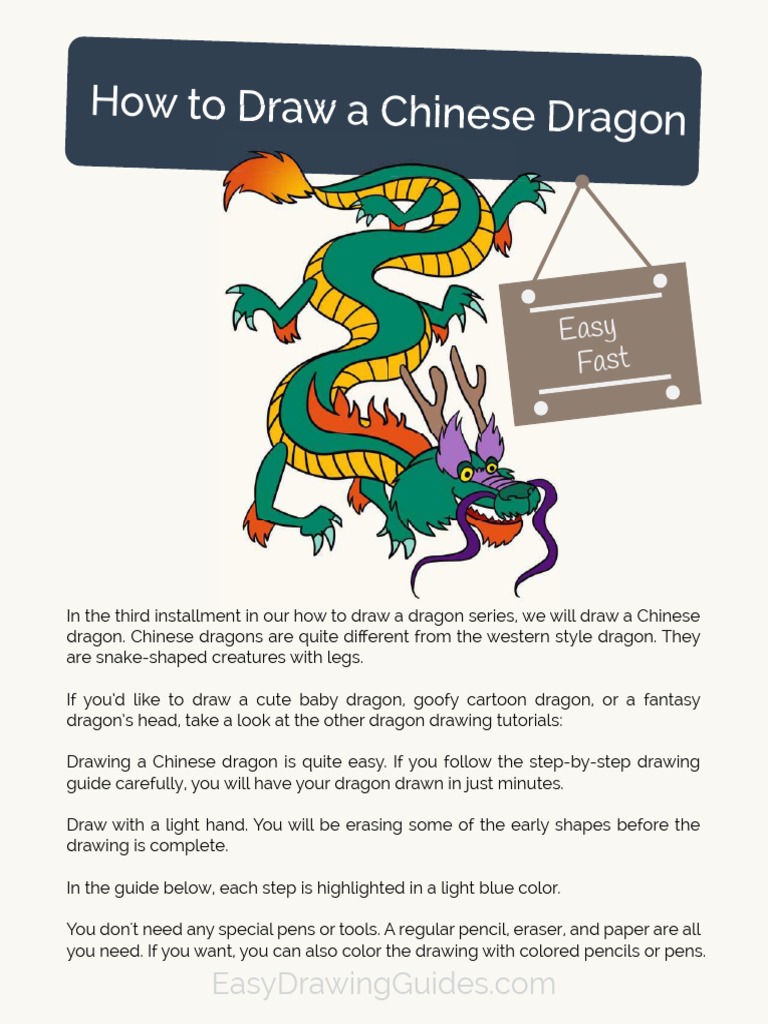 How to Draw a Chinese Dragon

Easy
Fast

In the third installment in our how to draw a dragon series, we will draw a Chinese dragon. Chinese dragons are quite different from the western style dragon. They are snake-shaped creatures with legs.

If you'd like to draw a cute baby dragon, goofy cartoon dragon, or a fantasy dragon's head, take a look at the other dragon drawing tutorials:

Drawing a Chinese dragon is quite easy. If you follow the step-by-step drawing guide carefully, you will have your dragon drawn in just minutes.

Draw with a light hand. You will be erasing some of the early shapes before the drawing is complete.

In the guide below, each step is highlighted in a light blue color.

You don't need any special pens or tools. A regular pencil, eraser, and paper are all you need. If you want, you can also color the drawing with colored pencils or pens.

EasyDrawingGuides.com